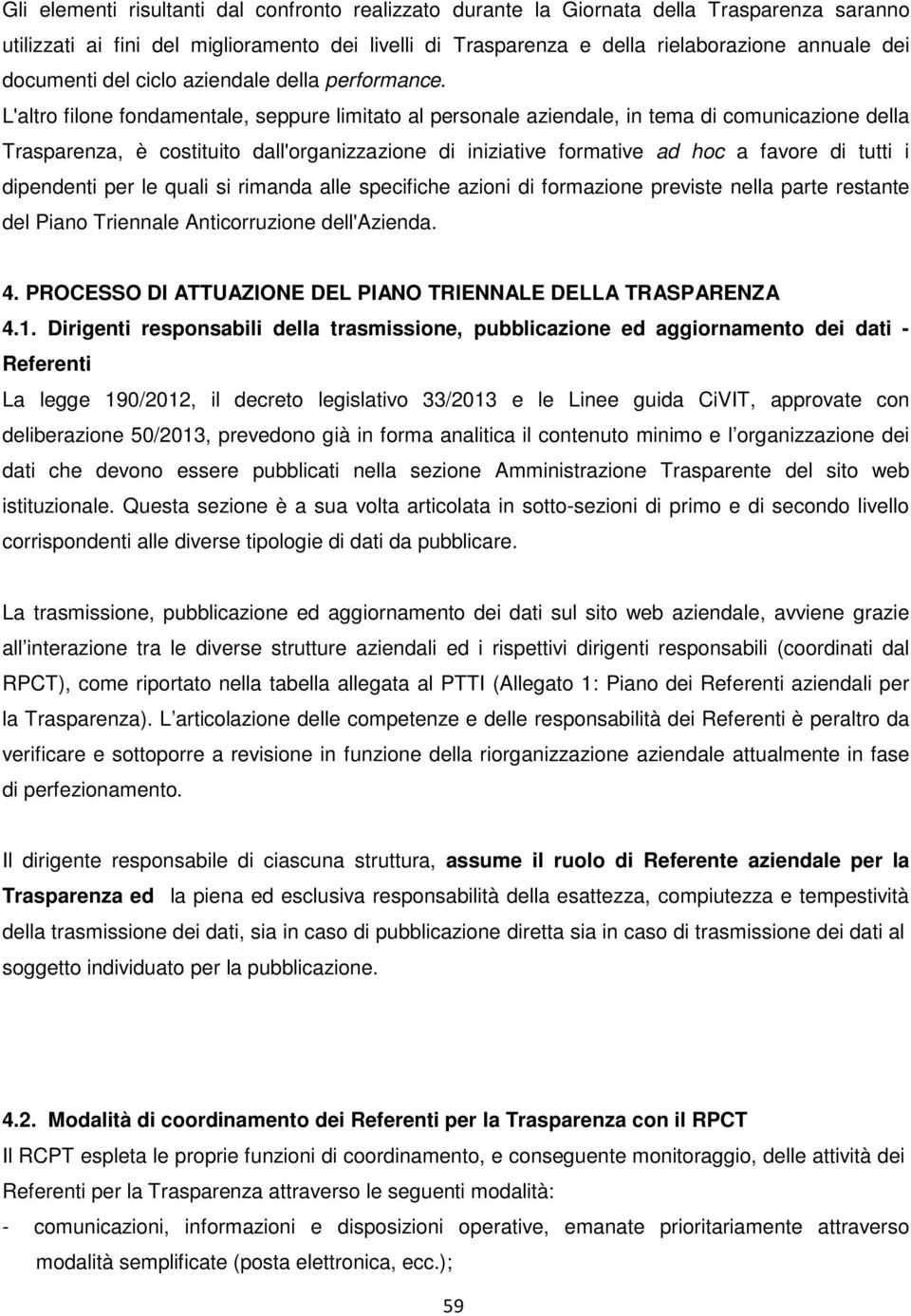 Gli elementi risultanti dal confronto realizzato durante la Giornata della Trasparenza saranno utilizzati ai fini del miglioramento dei livelli di Trasparenza e della rielaborazione annuale dei documenti del ciclo aziendale della performance. L'altro filone fondamentale, seppure limitato al personale aziendale, in tema di comunicazione della Trasparenza, è costituito dall'organizzazione di iniziative formative ad hoc a favore di tutti i dipendenti per le quali si rimanda alle specifiche azioni di formazione previste nella parte restante del Piano Triennale Anticorruzione dell'Azienda.

4. PROCESSO DI ATTUAZIONE DEL PIANO TRIENNALE DELLA TRASPARENZA

4.1. Dirigenti responsabili della trasmissione, pubblicazione ed aggiornamento dei dati - Referenti

La legge 190/2012, il decreto legislativo 33/2013 e le Linee guida CiVIT, approvate con deliberazione 50/2013, prevedono già in forma analitica il contenuto minimo e l organizzazione dei dati che devono essere pubblicati nella sezione Amministrazione Trasparente del sito web istituzionale. Questa sezione è a sua volta articolata in sotto-sezioni di primo e di secondo livello corrispondenti alle diverse tipologie di dati da pubblicare.

La trasmissione, pubblicazione ed aggiornamento dei dati sul sito web aziendale, avviene grazie all interazione tra le diverse strutture aziendali ed i rispettivi dirigenti responsabili (coordinati dal RPCT), come riportato nella tabella allegata al PTTI (Allegato 1: Piano dei Referenti aziendali per la Trasparenza). L articolazione delle competenze e delle responsabilità dei Referenti è peraltro da verificare e sottoporre a revisione in funzione della riorganizzazione aziendale attualmente in fase di perfezionamento.

Il dirigente responsabile di ciascuna struttura, assume il ruolo di Referente aziendale per la Trasparenza ed la piena ed esclusiva responsabilità della esattezza, compiutezza e tempestività della trasmissione dei dati, sia in caso di pubblicazione diretta sia in caso di trasmissione dei dati al soggetto individuato per la pubblicazione.

4.2. Modalità di coordinamento dei Referenti per la Trasparenza con il RPCT

Il RCPT espleta le proprie funzioni di coordinamento, e conseguente monitoraggio, delle attività dei Referenti per la Trasparenza attraverso le seguenti modalità:

- comunicazioni, informazioni e disposizioni operative, emanate prioritariamente attraverso modalità semplificate (posta elettronica, ecc.);

59